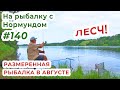 На рыбалку с Нормундом
#140
ЛЕСЧ!
РАЗМЕРЕННАЯ РЫБАЛКА В АВГУСТЕ